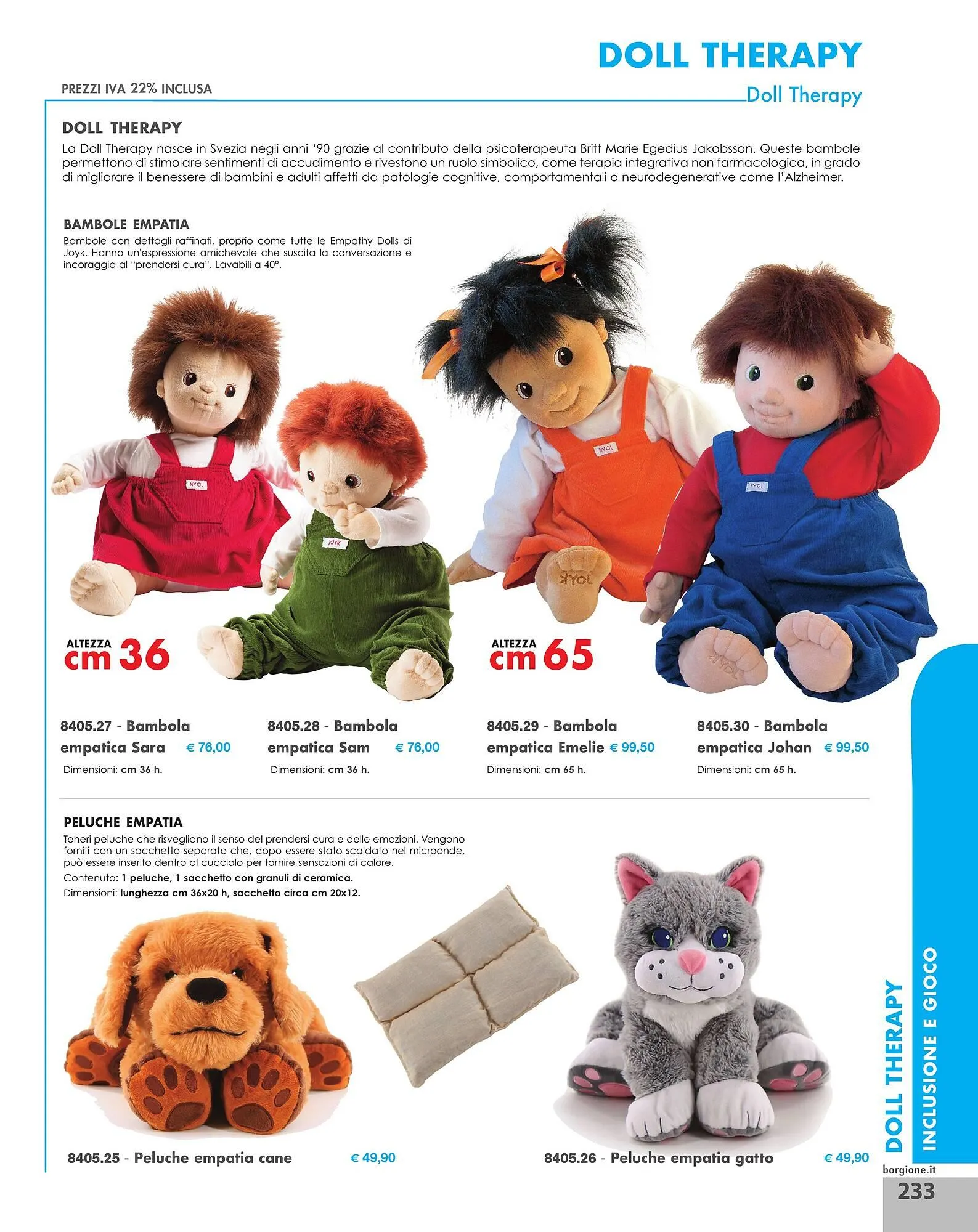 DOLL THERAPY

PREZZI IVA 22% INCLUSA

Doll Therapy

DOLL THERAPY

La Doll Therapy nasce in Svezia negli anni '90 grazie al contributo della psicoterapeuta Britt Marie Egedius Jakobsson. Queste bambole permettono di stimolare sentimenti di accudimento e rivestono un ruolo simbolico, come terapia integrativa non farmacologica, in grado di migliorare il benessere di bambini e adulti affetti da patologie cognitive, comportamentali o neurodegenerative come l'Alzheimer.

BAMBOLE EMPATIA

Bambole con dettagli raffinati, proprio come tutte le Empathy Dolls di Joyk. Hanno un'espressione amichevole che suscita la conversazione e incoraggia al "prendersi cura". Lavabili a 40°.

ALTEZZA
cm 36

ALTEZZA
cm 65

8405.27 - Bambola empatica Sara € 76,00
Dimensioni: cm 36 h.

8405.28 - Bambola empatica Sam € 76,00
Dimensioni: cm 36 h.

8405.29 - Bambola empatica Emelie € 99,50
Dimensioni: cm 65 h.

8405.30 - Bambola empatica Johan € 99,50
Dimensioni: cm 65 h.

PELUCHE EMPATIA

Teneri peluche che risvegliano il senso del prendersi cura e delle emozioni. Vengono forniti con un sacchetto separato che, dopo essere stato scaldato nel microonde, può essere inserito dentro al cucciolo per fornire sensazioni di calore.
Contenuto: 1 peluche, 1 sacchetto con granuli di ceramica.
Dimensioni: lunghezza cm 36x20 h, sacchetto circa cm 20x12.

8405.25 - Peluche empatia cane € 49,90

8405.26 - Peluche empatia gatto € 49,90

DOLL THERAPY
INCLUSIONE E GIOCO

borgione.it
233